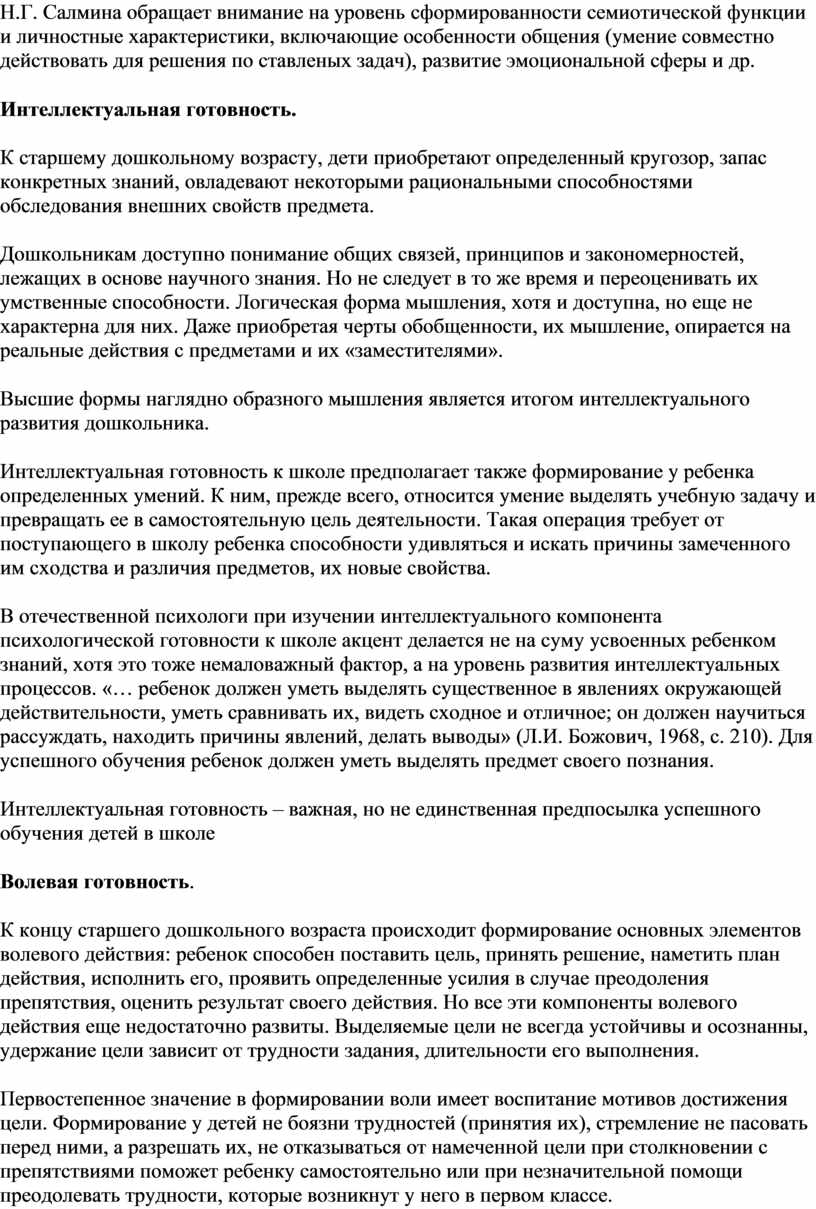 Н.Г. Салмина обращает внимание на уровень сформированности семиотической функции и личностные характеристики, включающие особенности общения (умение совместно действовать для решения по ставленых задач), развитие эмоциональной сферы и др.

Интеллектуальная готовность.

К старшему дошкольному возрасту, дети приобретают определенный кругозор, запас конкретных знаний, овладевают некоторыми рациональными способностями обследования внешних свойств предмета.

Дошкольникам доступно понимание общих связей, принципов и закономерностей, лежащих в основе научного знания. Но не следует в то же время и переоценивать их умственные способности. Логическая форма мышления, хотя и доступна, но еще не характерна для них. Даже приобретая черты обобщенности, их мышление, опирается на реальные действия с предметами и их «заместителями».

Высшие формы наглядно образного мышления является итогом интеллектуального развития дошкольника.

Интеллектуальная готовность к школе предполагает также формирование у ребенка определенных умений. К ним, прежде всего, относится умение выделять учебную задачу и превращать ее в самостоятельную цель деятельности. Такая операция требует от поступающего в школу ребенка способности удивляться и искать причины замеченного им сходства и различия предметов, их новые свойства.

В отечественной психологи при изучении интеллектуального компонента психологической готовности к школе акцент делается не на суму усвоенных ребенком знаний, хотя это тоже немаловажный фактор, а на уровень развития интеллектуальных процессов. «… ребенок должен уметь выделять существенное в явлениях окружающей действительности, уметь сравнивать их, видеть сходное и отличное; он должен научиться рассуждать, находить причины явлений, делать выводы» (Л.И. Божович, 1968, с. 210). Для успешного обучения ребенок должен уметь выделять предмет своего познания.

Интеллектуальная готовность – важная, но не единственная предпосылка успешного обучения детей в школе

Волевая готовность.

К концу старшего дошкольного возраста происходит формирование основных элементов волевого действия: ребенок способен поставить цель, принять решение, наметить план действия, исполнить его, проявить определенные усилия в случае преодоления препятствия, оценить результат своего действия. Но все эти компоненты волевого действия еще недостаточно развиты. Выделяемые цели не всегда устойчивы и осознанны, удержание цели зависит от трудности задания, длительности его выполнения.

Первостепенное значение в формировании воли имеет воспитание мотивов достижения цели. Формирование у детей не боязни трудностей (принятия их), стремление не пасовать перед ними, а разрешать их, не отказываться от намеченной цели при столкновении с препятствиями поможет ребенку самостоятельно или при незначительной помощи преодолевать трудности, которые возникнут у него в первом классе.